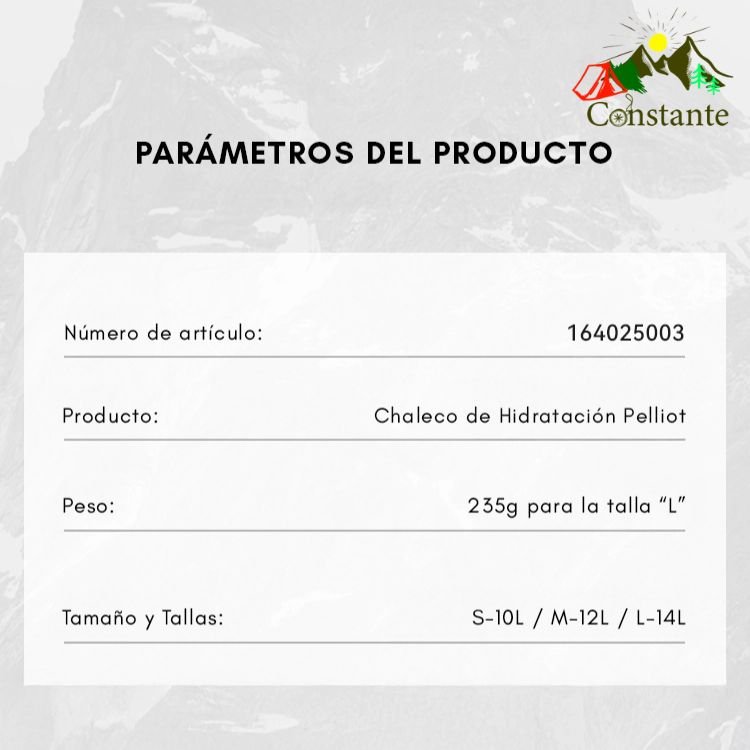 Constante

PARÁMETROS DEL PRODUCTO

Número de artículo:
164025003

Producto:
Chaleco de Hidratación Pelliot

Peso:
235g para la talla "L"

Tamaño y Tallas:
S-10L / M-12L / L-14L